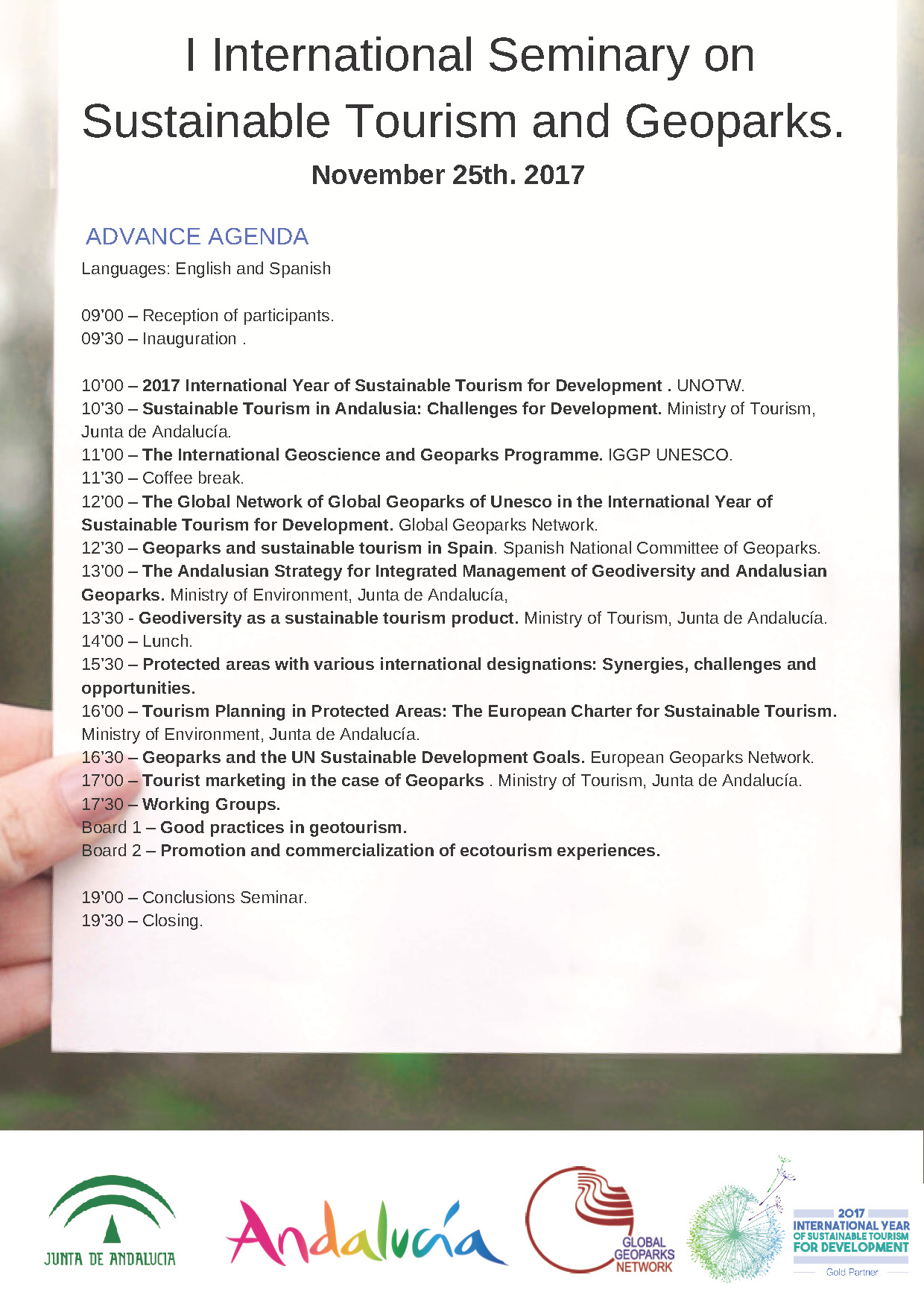 I International Seminary on Sustainable Tourism and Geoparks.

November 25th. 2017

ADVANCE AGENDA

Languages: English and Spanish

09'00 – Reception of participants.
09'30 – Inauguration .

10'00 – 2017 International Year of Sustainable Tourism for Development . UNOTW.
10'30 – Sustainable Tourism in Andalusia: Challenges for Development. Ministry of Tourism, Junta de Andalucía.
11'00 – The International Geoscience and Geoparks Programme. IGGP UNESCO.
11'30 – Coffee break.
12'00 – The Global Network of Global Geoparks of Unesco in the International Year of Sustainable Tourism for Development. Global Geoparks Network.
12'30 – Geoparks and sustainable tourism in Spain. Spanish National Committee of Geoparks.
13'00 – The Andalusian Strategy for Integrated Management of Geodiversity and Andalusian Geoparks. Ministry of Environment, Junta de Andalucía,
13'30 - Geodiversity as a sustainable tourism product. Ministry of Tourism, Junta de Andalucía.
14'00 – Lunch.
15'30 – Protected areas with various international designations: Synergies, challenges and opportunities.
16'00 – Tourism Planning in Protected Areas: The European Charter for Sustainable Tourism. Ministry of Environment, Junta de Andalucía.
16'30 – Geoparks and the UN Sustainable Development Goals. European Geoparks Network.
17'00 – Tourist marketing in the case of Geoparks . Ministry of Tourism, Junta de Andalucía.
17'30 – Working Groups.
Board 1 – Good practices in geotourism.
Board 2 – Promotion and commercialization of ecotourism experiences.

19'00 – Conclusions Seminar.
19'30 – Closing.

JUNTA DE ANDALUCIA

Andalucía

GLOBAL GEOPARKS NETWORK

2017 INTERNATIONAL YEAR OF SUSTAINABLE TOURISM FOR DEVELOPMENT
Gold Partner